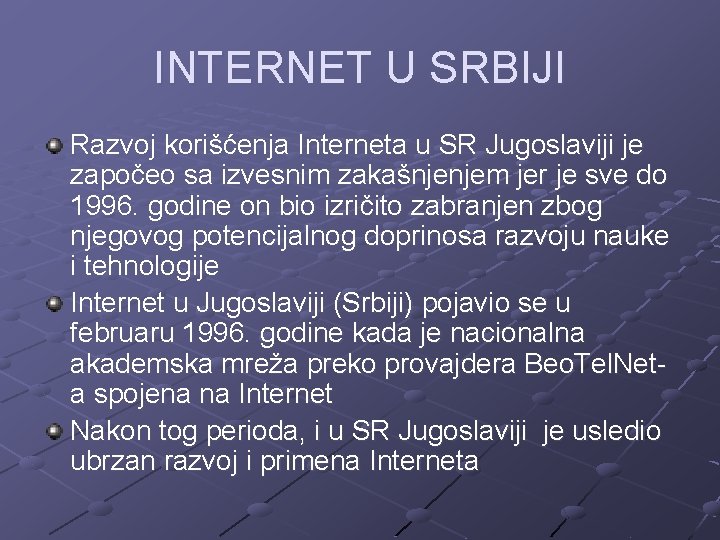 INTERNET U SRBIJI

Razvoj korišćenja Interneta u SR Jugoslaviji je započeo sa izvesnim zakašnjenjem jer je sve do 1996. godine on bio izričito zabranjen zbog njegovog potencijalnog doprinosa razvoju nauke i tehnologije

Internet u Jugoslaviji (Srbiji) pojavio se u februaru 1996. godine kada je nacionalna akademska mreža preko provajdera BeoTelNet-a spojena na Internet

Nakon tog perioda, i u SR Jugoslaviji je usledio ubrzan razvoj i primena Interneta